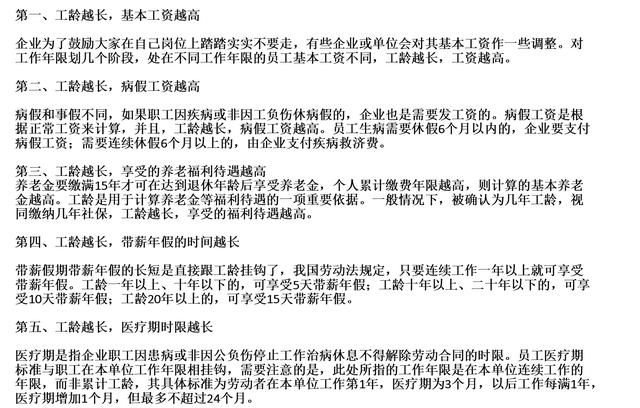 第一、工龄越长，基本工资越高

企业为了鼓励大家在自己岗位上踏踏实实不要走，有些企业或单位会对其基本工资作一些调整。对工作年限划几个阶段，处在不同工作年限的员工基本工资不同，工龄越长，工资越高。

第二、工龄越长，病假工资越高

病假和事假不同，如果职工因疾病或非因工负伤休病假的，企业也是需要发工资的。病假工资是根据正常工资来计算，并且，工龄越长，病假工资越高。员工生病需要休假6个月以内的，企业要支付病假工资；需要连续休假6个月以上的，由企业支付疾病救济费。

第三、工龄越长，享受的养老福利待遇越高
养老金要缴满15年才可在达到退休年龄后享受养老金，个人累计缴费年限越高，则计算的基本养老金越高。工龄是用于计算养老金等福利待遇的一项重要依据。一般情况下，被确认为几年工龄，视同缴纳几年社保，工龄越长，享受的福利待遇越高。

第四、工龄越长，带薪年假的时间越长

带薪假期带薪年假的长短是直接跟工龄挂钩了，我国劳动法规定，只要连续工作一年以上就可享受带薪年假。工龄一年以上、十年以下的，可享受5天带薪年假；工龄十年以上、二十年以下的，可享受10天带薪年假；工龄20年以上的，可享受15天带薪年假。

第五、工龄越长，医疗期时限越长

医疗期是指企业职工因患病或非因公负伤停止工作治病休息不得解除劳动合同的时限。员工医疗期标准与职工在本单位工作年限相挂钩，需要注意的是，此处所指的工作年限是在本单位连续工作的年限，而非累计工龄，其具体标准为劳动者在本单位工作第1年，医疗期为3个月，以后工作每满1年，医疗期增加1个月，但最多不超过24个月。